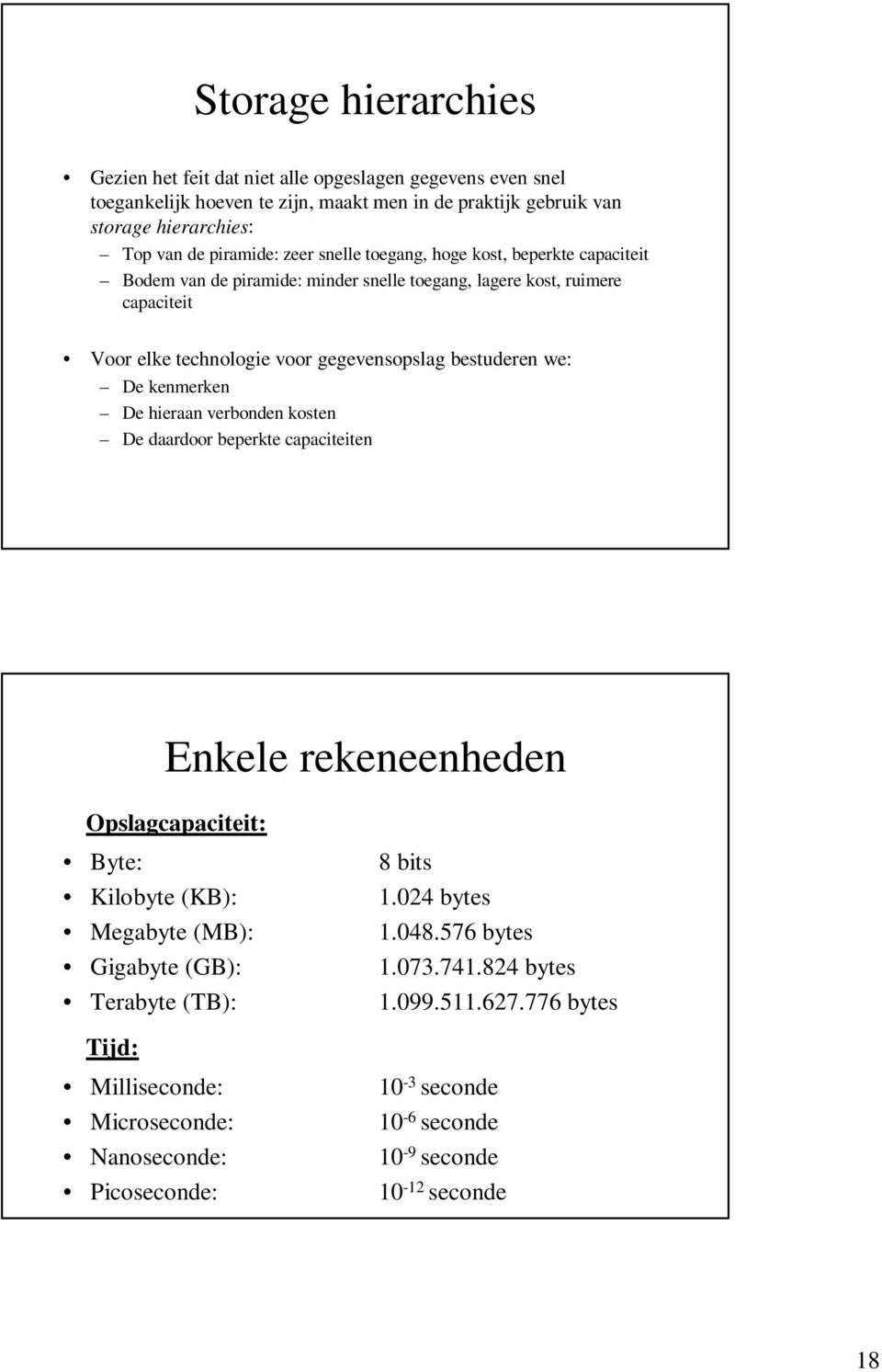 Storage hierarchies

• Gezien het feit dat niet alle opgeslagen gegevens even snel toegankelijk hoeven te zijn, maakt men in de praktijk gebruik van storage hierarchies:
– Top van de piramide: zeer snelle toegang, hoge kost, beperkte capaciteit
– Bodem van de piramide: minder snelle toegang, lagere kost, ruimere capaciteit

• Voor elke technologie voor gegevensopslag bestuderen we:
– De kenmerken
– De hieraan verbonden kosten
– De daardoor beperkte capaciteiten

Enkele rekeneenheden

Opslagcapaciteit:
• Byte: 8 bits
• Kilobyte (KB): 1.024 bytes
• Megabyte (MB): 1.048.576 bytes
• Gigabyte (GB): 1.073.741.824 bytes
• Terabyte (TB): 1.099.511.627.776 bytes

Tijd:
• Milliseconde: $10^{-3}$ seconde
• Microseconde: $10^{-6}$ seconde
• Nanoseconde: $10^{-9}$ seconde
• Picoseconde: $10^{-12}$ seconde

18